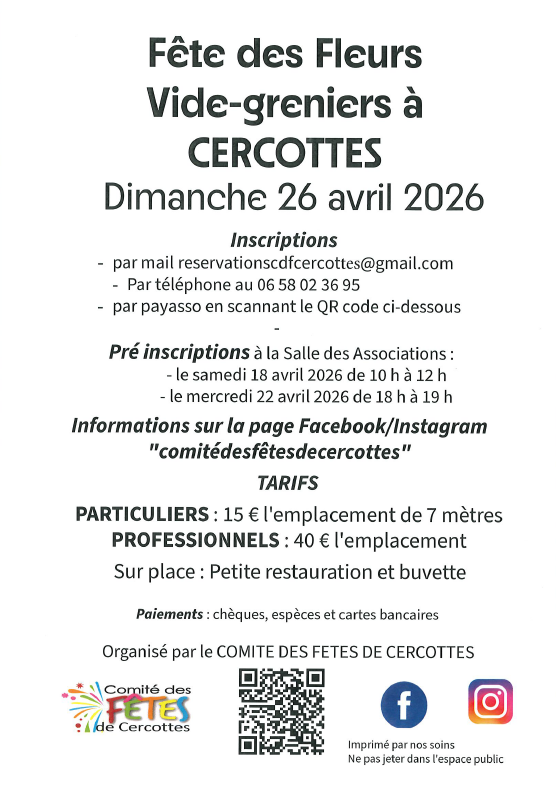 Fête des Fleurs
Vide-greniers à
CERCOTTES
Dimanche 26 avril 2026

Inscriptions
- par mail reservationscdfcercottes@gmail.com
- Par téléphone au 06 58 02 36 95
- par payasso en scannant le QR code ci-dessous
-

Pré inscriptions à la Salle des Associations :
- le samedi 18 avril 2026 de 10 h à 12 h
- le mercredi 22 avril 2026 de 18 h à 19 h

Informations sur la page Facebook/Instagram
"comitédesfêtesdecercottes"

TARIFS

PARTICULIERS : 15 € l'emplacement de 7 mètres
PROFESSIONNELS : 40 € l'emplacement
Sur place : Petite restauration et buvette

Paiements : chèques, espèces et cartes bancaires

Organisé par le COMITE DES FETES DE CERCOTTES

Comité des
FÊTES
de Cercottes

f

Imprimé par nos soins
Ne pas jeter dans l'espace public